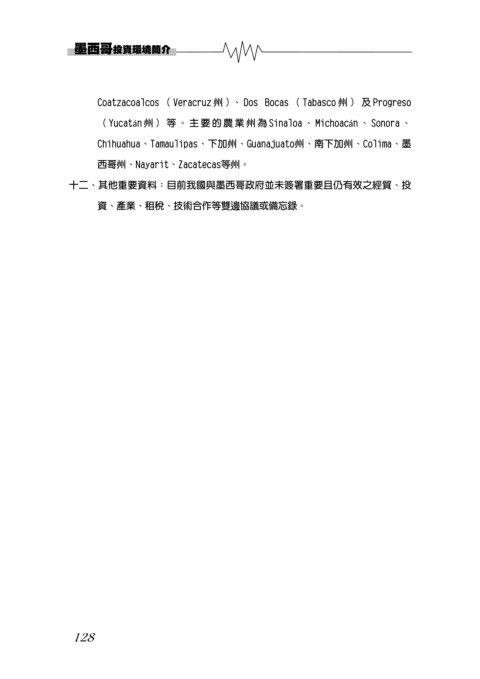 墨西哥投資環境簡介

Coatzacoalcos（Veracruz州）、Dos Bocas（Tabasco州）及Progreso（Yucatán州）等。主要的農業州為Sinaloa、Michoacán、Sonora、Chihuahua、Tamaulipas、下加州、Guanajuato州、南下加州、Colima、墨西哥州、Nayarit、Zacatecas等州。

十二、其他重要資料：目前我國與墨西哥政府並未簽署重要且仍有效之經貿、投資、產業、租稅、技術合作等雙邊協議或備忘錄。

128